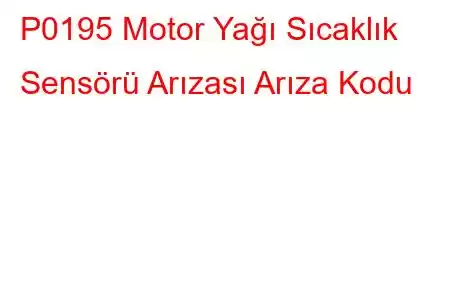 P0195 Motor Yağı Sıcaklık Sensörü Arızası Arıza Kodu